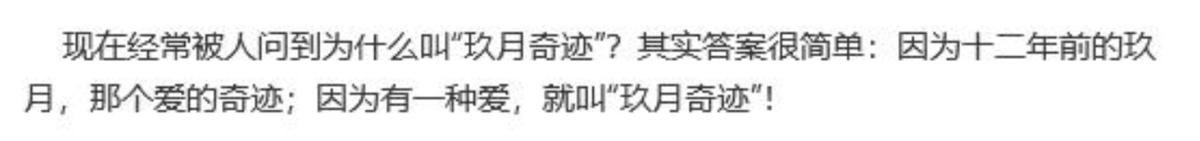 现在经常被人问到为什么叫“玖月奇迹”？其实答案很简单：因为十二年前的玖月，那个爱的奇迹；因为有一种爱，就叫“玖月奇迹”！